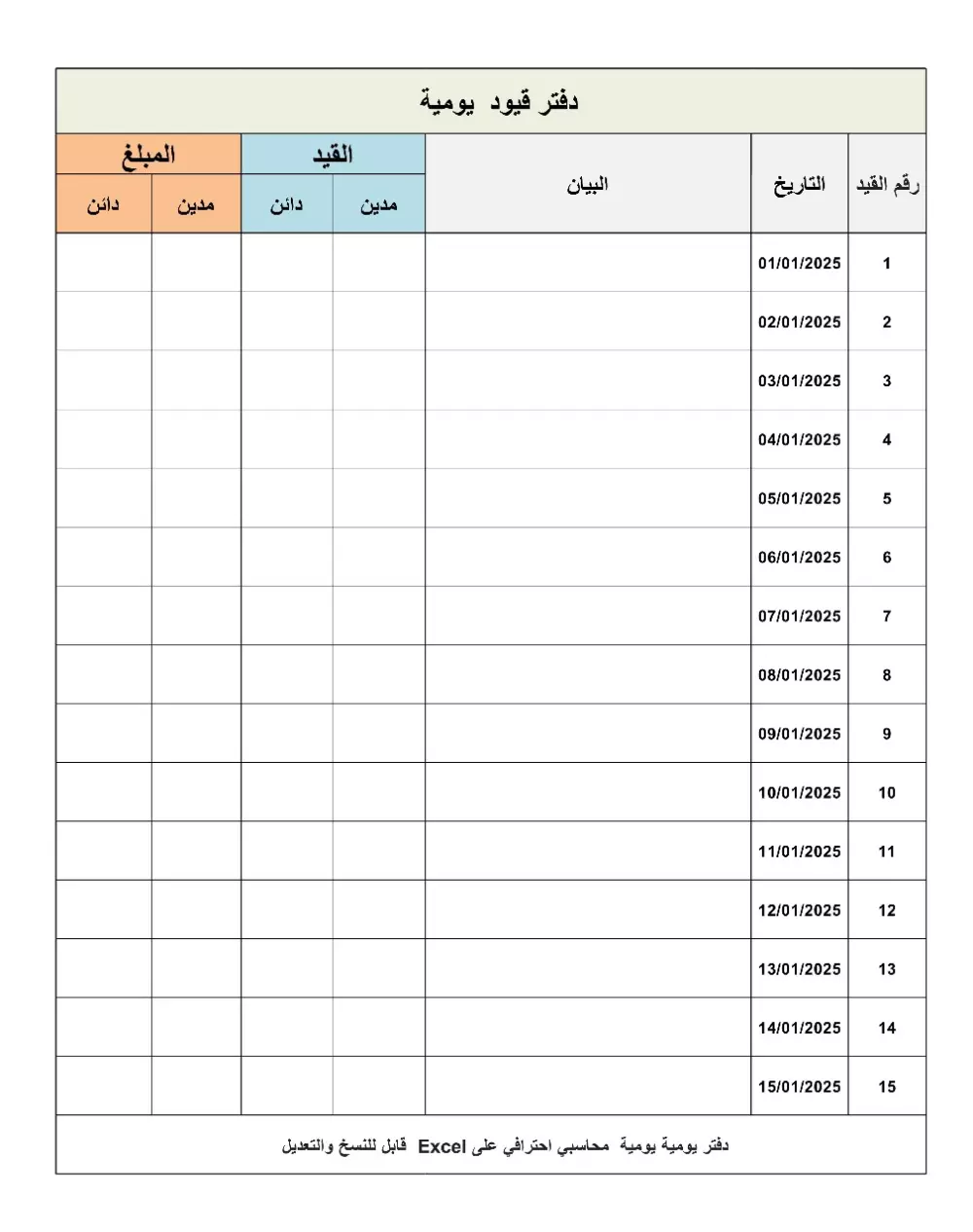 دفتر قيود يومية

| رقم القيد | التاريخ | البيان | القيد مدين | القيد دائن | المبلغ مدين | المبلغ دائن |
|---|---|---|---|---|---|---|
| 1 | 01/01/2025 | | | | | |
| 2 | 02/01/2025 | | | | | |
| 3 | 03/01/2025 | | | | | |
| 4 | 04/01/2025 | | | | | |
| 5 | 05/01/2025 | | | | | |
| 6 | 06/01/2025 | | | | | |
| 7 | 07/01/2025 | | | | | |
| 8 | 08/01/2025 | | | | | |
| 9 | 09/01/2025 | | | | | |
| 10 | 10/01/2025 | | | | | |
| 11 | 11/01/2025 | | | | | |
| 12 | 12/01/2025 | | | | | |
| 13 | 13/01/2025 | | | | | |
| 14 | 14/01/2025 | | | | | |
| 15 | 15/01/2025 | | | | | |

دفتر يومية يومية محاسبي احترافي على Excel قابل للنسخ والتعديل